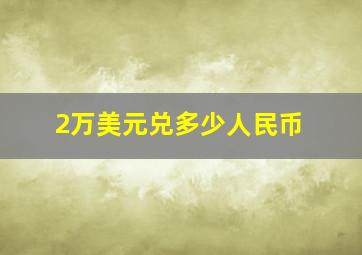 2万美元兑多少人民币